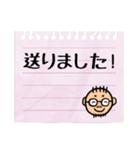 送りました!